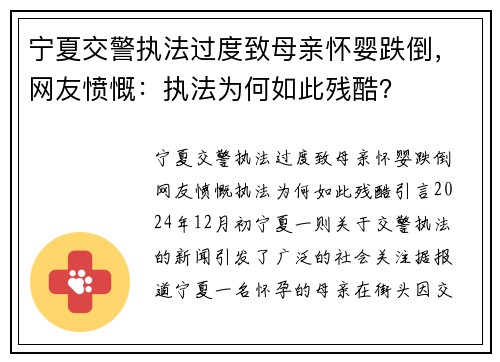 宁夏交警执法过度致母亲怀婴跌倒，网友愤慨：执法为何如此残酷？

宁夏交警执法过度致母亲怀婴跌倒网友愤慨执法为何如此残酷引言2024年12月初宁夏一则关于交警执法的新闻引发了广泛的社会关注据报道宁夏一名怀孕的母亲在街头因交